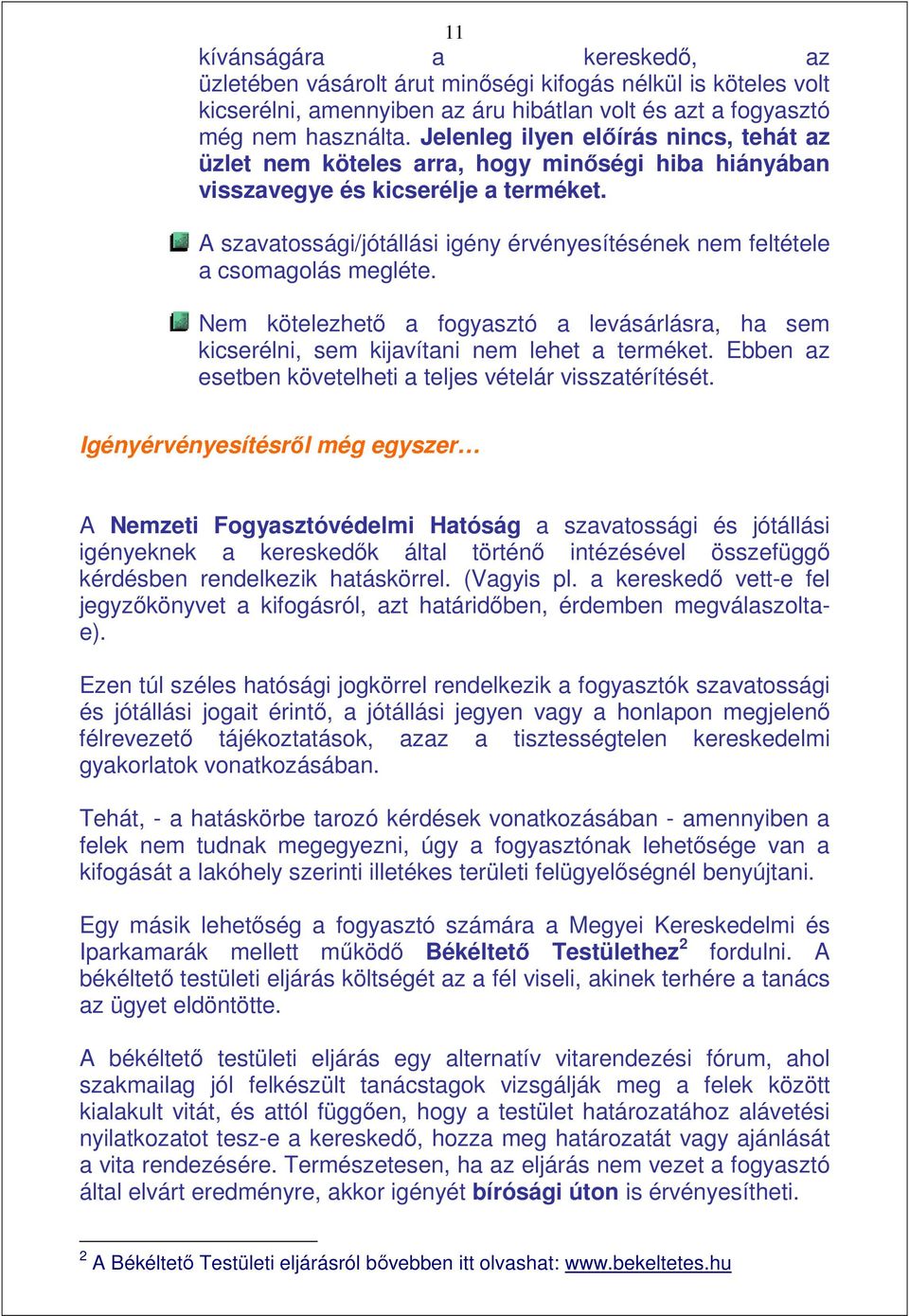 11

kívánságára a kereskedő, az üzletében vásárolt árut minőségi kifogás nélkül is köteles volt kicserélni, amennyiben az áru hibátlan volt és azt a fogyasztó még nem használta. Jelenleg ilyen előírás nincs, tehát az üzlet nem köteles arra, hogy minőségi hiba hiányában visszavegye és kicserélje a terméket.

A szavatossági/jótállási igény érvényesítésének nem feltétele a csomagolás megléte.

Nem kötelezhető a fogyasztó a levásárlásra, ha sem kicserélni, sem kijavítani nem lehet a terméket. Ebben az esetben követelheti a teljes vételár visszatérítését.

Igényérvényesítésről még egyszer…

A Nemzeti Fogyasztóvédelmi Hatóság a szavatossági és jótállási igényeknek a kereskedők által történő intézésével összefüggő kérdésben rendelkezik hatáskörrel. (Vagyis pl. a kereskedő vett-e fel jegyzőkönyvet a kifogásról, azt határidőben, érdemben megválaszolta-e).

Ezen túl széles hatósági jogkörrel rendelkezik a fogyasztók szavatossági és jótállási jogait érintő, a jótállási jegyen vagy a honlapon megjelenő félrevezető tájékoztatások, azaz a tisztességtelen kereskedelmi gyakorlatok vonatkozásában.

Tehát, - a hatáskörbe tarozó kérdések vonatkozásában - amennyiben a felek nem tudnak megegyezni, úgy a fogyasztónak lehetősége van a kifogását a lakóhely szerinti illetékes területi felügyelőségnél benyújtani.

Egy másik lehetőség a fogyasztó számára a Megyei Kereskedelmi és Iparkamarák mellett működő Békéltető Testülethez$^2$ fordulni. A békéltető testületi eljárás költségét az a fél viseli, akinek terhére a tanács az ügyet eldöntötte.

A békéltető testületi eljárás egy alternatív vitarendezési fórum, ahol szakmailag jól felkészült tanácstagok vizsgálják meg a felek között kialakult vitát, és attól függően, hogy a testület határozatához alávetési nyilatkozatot tesz-e a kereskedő, hozza meg határozatát vagy ajánlását a vita rendezésére. Természetesen, ha az eljárás nem vezet a fogyasztó által elvárt eredményre, akkor igényét bírósági úton is érvényesítheti.

$^2$ A Békéltető Testületi eljárásról bővebben itt olvashat: www.bekeltetes.hu